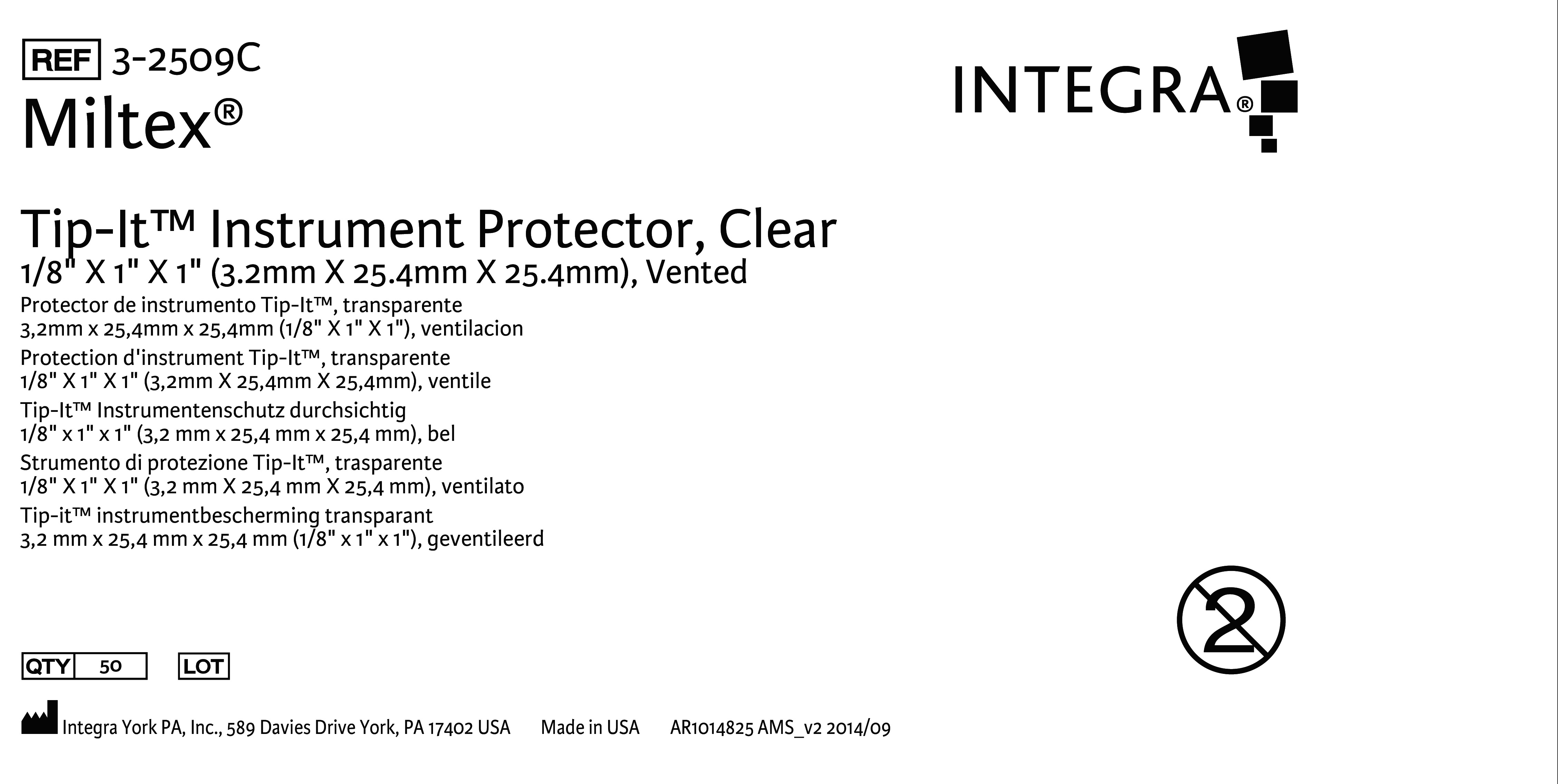 REF 3-2509C
Miltex®

INTEGRA®

Tip-It™ Instrument Protector, Clear
1/8" X 1" X 1" (3.2mm X 25.4mm X 25.4mm), Vented
Protector de instrumento Tip-It™, transparente
3,2mm x 25,4mm x 25,4mm (1/8" X 1" X 1"), ventilacion
Protection d'instrument Tip-It™, transparente
1/8" X 1" X 1" (3,2mm X 25,4mm X 25,4mm), ventile
Tip-It™ Instrumentenschutz durchsichtig
1/8" x 1" x 1" (3,2 mm x 25,4 mm x 25,4 mm), bel
Strumento di protezione Tip-It™, trasparente
1/8" X 1" X 1" (3,2 mm X 25,4 mm X 25,4 mm), ventilato
Tip-it™ instrumentbescherming transparant
3,2 mm x 25,4 mm x 25,4 mm (1/8" x 1" x 1"), geventileerd

2

QTY 50 LOT

Integra York PA, Inc., 589 Davies Drive York, PA 17402 USA Made in USA AR1014825 AMS_v2 2014/09